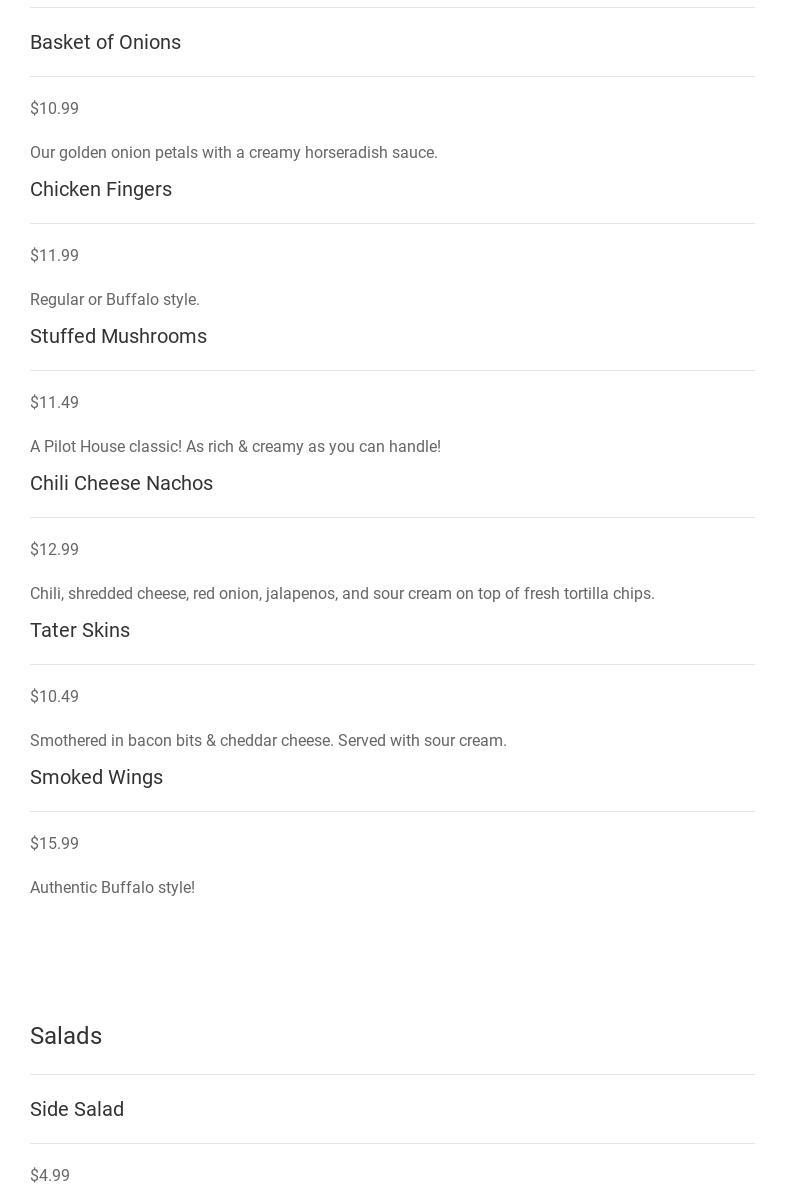 Basket of Onions

$10.99

Our golden onion petals with a creamy horseradish sauce.

Chicken Fingers

$11.99

Regular or Buffalo style.

Stuffed Mushrooms

$11.49

A Pilot House classic! As rich & creamy as you can handle!

Chili Cheese Nachos

$12.99

Chili, shredded cheese, red onion, jalapenos, and sour cream on top of fresh tortilla chips.

Tater Skins

$10.49

Smothered in bacon bits & cheddar cheese. Served with sour cream.

Smoked Wings

$15.99

Authentic Buffalo style!

Salads

Side Salad

$4.99